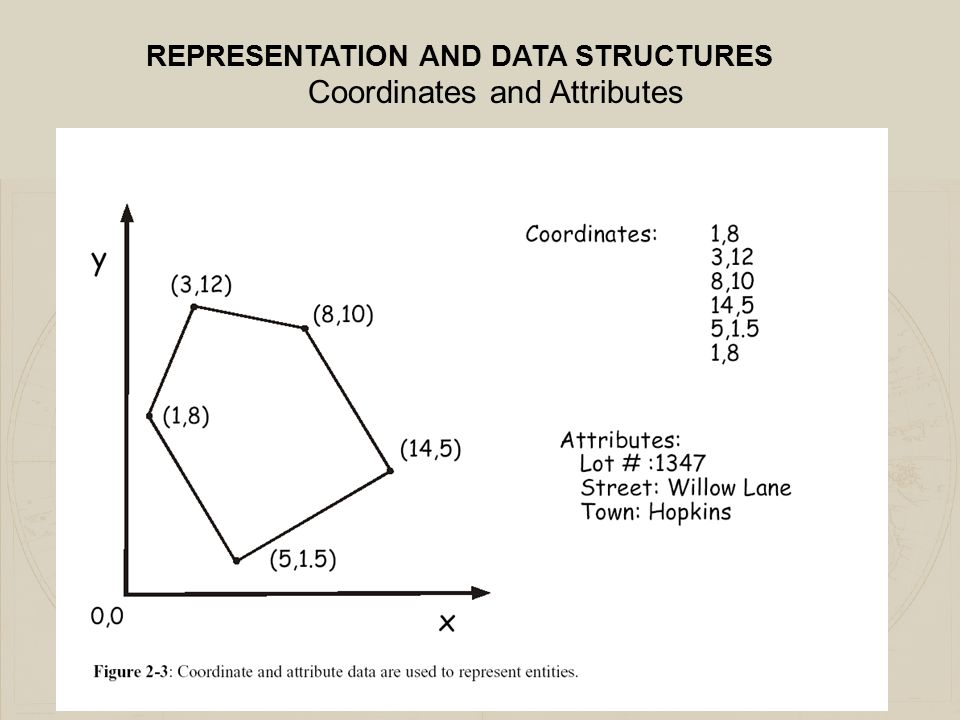 REPRESENTATION AND DATA STRUCTURES
Coordinates and Attributes

y

(3,12)

(8,10)

(1,8)

(14,5)

(5,1.5)

0,0

x

Coordinates: 1,8
3,12
8,10
14,5
5,1.5
1,8

Attributes:
Lot # :1347
Street: Willow Lane
Town: Hopkins

Figure 2-3: Coordinate and attribute data are used to represent entities.